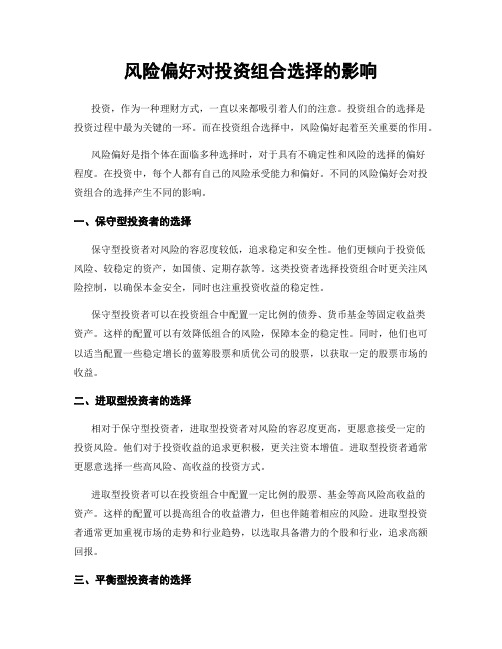 风险偏好对投资组合选择的影响

投资，作为一种理财方式，一直以来都吸引着人们的注意。投资组合的选择是投资过程中最为关键的一环。而在投资组合选择中，风险偏好起着至关重要的作用。

风险偏好是指个体在面临多种选择时，对于具有不确定性和风险的选择的偏好程度。在投资中，每个人都有自己的风险承受能力和偏好。不同的风险偏好会对投资组合的选择产生不同的影响。

一、保守型投资者的选择

保守型投资者对风险的容忍度较低，追求稳定和安全性。他们更倾向于投资低风险、较稳定的资产，如国债、定期存款等。这类投资者选择投资组合时更关注风险控制，以确保本金安全，同时也注重投资收益的稳定性。

保守型投资者可以在投资组合中配置一定比例的债券、货币基金等固定收益类资产。这样的配置可以有效降低组合的风险，保障本金的稳定性。同时，他们也可以适当配置一些稳定增长的蓝筹股票和质优公司的股票，以获取一定的股票市场的收益。

二、进取型投资者的选择

相对于保守型投资者，进取型投资者对风险的容忍度更高，更愿意接受一定的投资风险。他们对于投资收益的追求更积极，更关注资本增值。进取型投资者通常更愿意选择一些高风险、高收益的投资方式。

进取型投资者可以在投资组合中配置一定比例的股票、基金等高风险高收益的资产。这样的配置可以提高组合的收益潜力，但也伴随着相应的风险。进取型投资者通常更加重视市场的走势和行业趋势，以选取具备潜力的个股和行业，追求高额回报。

三、平衡型投资者的选择